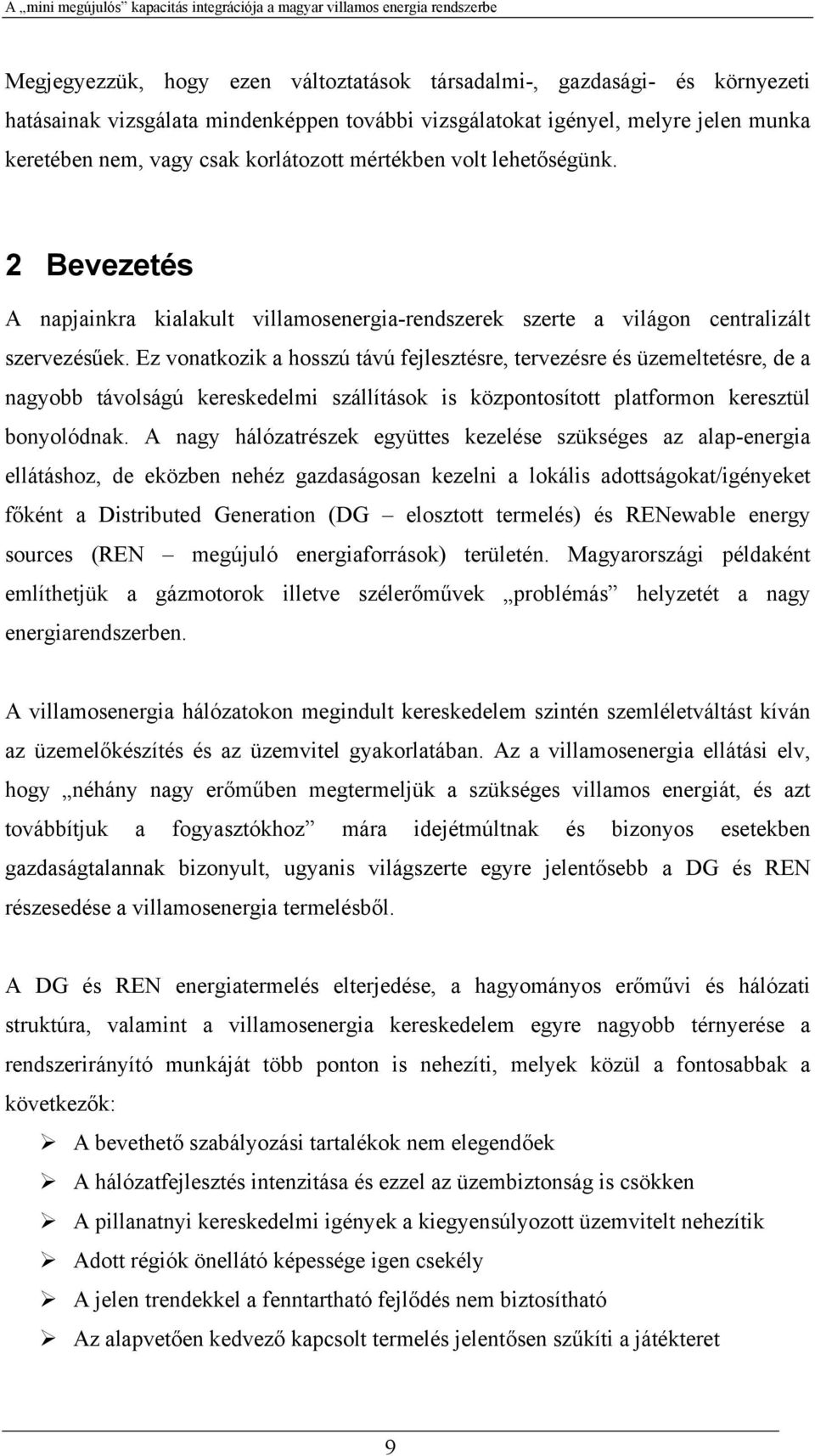 A „mini megújulós” kapacitás integrációja a magyar villamos energia rendszerbe

Megjegyezzük, hogy ezen változtatások társadalmi-, gazdasági- és környezeti hatásainak vizsgálata mindenképpen további vizsgálatokat igényel, melyre jelen munka keretében nem, vagy csak korlátozott mértékben volt lehetőségünk.

2 Bevezetés

A napjainkra kialakult villamosenergia-rendszerek szerte a világon centralizált szervezésűek. Ez vonatkozik a hosszú távú fejlesztésre, tervezésre és üzemeltetésre, de a nagyobb távolságú kereskedelmi szállítások is központosított platformon keresztül bonyolódnak. A nagy hálózatrészek együttes kezelése szükséges az alap-energia ellátáshoz, de eközben nehéz gazdaságosan kezelni a lokális adottságokat/igényeket főként a Distributed Generation (DG – elosztott termelés) és RENewable energy sources (REN – megújuló energiaforrások) területén. Magyarországi példaként említhetjük a gázmotorok illetve szélerőművek „problémás” helyzetét a nagy energiarendszerben.

A villamosenergia hálózatokon megindult kereskedelem szintén szemléletváltást kíván az üzemelőkészítés és az üzemvitel gyakorlatában. Az a villamosenergia ellátási elv, hogy „néhány nagy erőműben megtermeljük a szükséges villamos energiát, és azt továbbítjuk a fogyasztókhoz” mára idejétmúltnak és bizonyos esetekben gazdaságtalannak bizonyult, ugyanis világszerte egyre jelentősebb a DG és REN részesedése a villamosenergia termelésből.

A DG és REN energiatermelés elterjedése, a hagyományos erőművi és hálózati struktúra, valamint a villamosenergia kereskedelem egyre nagyobb térnyerése a rendszerirányító munkáját több ponton is nehezíti, melyek közül a fontosabbak a következők:

➢ A bevethető szabályozási tartalékok nem elegendőek
➢ A hálózatfejlesztés intenzitása és ezzel az üzembiztonság is csökken
➢ A pillanatnyi kereskedelmi igények a kiegyensúlyozott üzemvitelt nehezítik
➢ Adott régiók önellátó képessége igen csekély
➢ A jelen trendekkel a fenntartható fejlődés nem biztosítható
➢ Az alapvetően kedvező kapcsolt termelés jelentősen szűkíti a játékteret

9